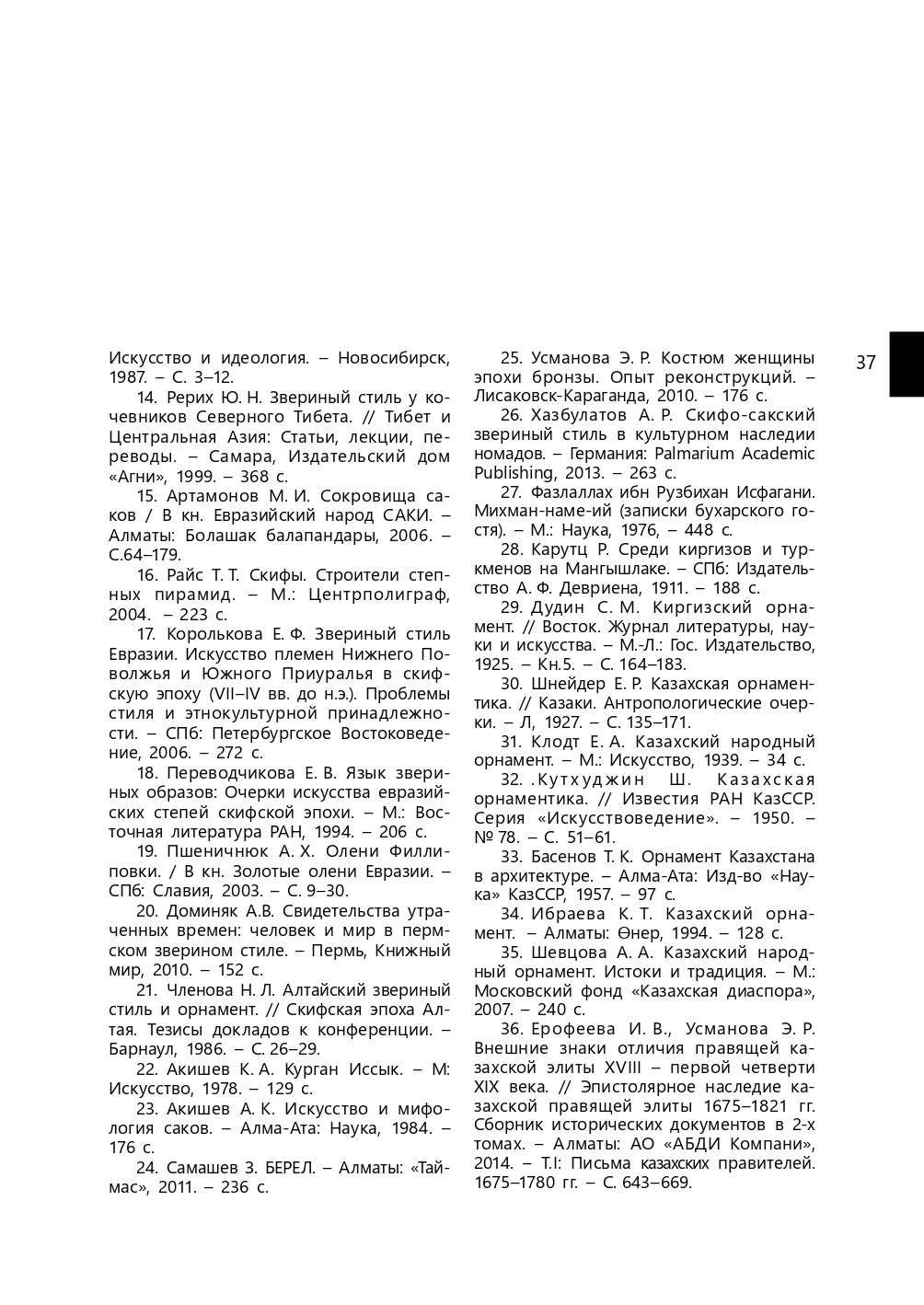 37

Искусство и идеология. – Новосибирск, 1987. – С. 3–12.

14. Рерих Ю. Н. Звериный стиль у кочевников Северного Тибета. // Тибет и Центральная Азия: Статьи, лекции, переводы. – Самара, Издательский дом «Агни», 1999. – 368 с.

15. Артамонов М. И. Сокровища саков / В кн. Евразийский народ САКИ. – Алматы: Болашак балапандары, 2006. – С.64–179.

16. Райс Т. Т. Скифы. Строители степных пирамид. – М.: Центрполиграф, 2004. – 223 с.

17. Королькова Е. Ф. Звериный стиль Евразии. Искусство племен Нижнего Поволжья и Южного Приуралья в скифскую эпоху (VII–IV вв. до н.э.). Проблемы стиля и этнокультурной принадлежности. – СПб: Петербургское Востоковедение, 2006. – 272 с.

18. Переводчикова Е. В. Язык звериных образов: Очерки искусства евразийских степей скифской эпохи. – М.: Восточная литература РАН, 1994. – 206 с.

19. Пшеничнюк А. Х. Олени Филлиповки. / В кн. Золотые олени Евразии. – СПб: Славия, 2003. – С. 9–30.

20. Доминяк А.В. Свидетельства утраченных времен: человек и мир в пермском зверином стиле. – Пермь, Книжный мир, 2010. – 152 с.

21. Членова Н. Л. Алтайский звериный стиль и орнамент. // Скифская эпоха Алтая. Тезисы докладов к конференции. – Барнаул, 1986. – С. 26–29.

22. Акишев К. А. Курган Иссык. – М: Искусство, 1978. – 129 с.

23. Акишев А. К. Искусство и мифология саков. – Алма-Ата: Наука, 1984. – 176 с.

24. Самашев З. БЕРЕЛ. – Алматы: «Таймас», 2011. – 236 с.

25. Усманова Э. Р. Костюм женщины эпохи бронзы. Опыт реконструкций. – Лисаковск-Караганда, 2010. – 176 с.

26. Хазбулатов А. Р. Скифо-сакский звериный стиль в культурном наследии номадов. – Германия: Palmarium Academic Publishing, 2013. – 263 с.

27. Фазлаллах ибн Рузбихан Исфагани. Михман-наме-ий (записки бухарского гостя). – М.: Наука, 1976, – 448 с.

28. Карутц Р. Среди киргизов и туркменов на Мангышлаке. – СПб: Издательство А. Ф. Девриена, 1911. – 188 с.

29. Дудин С. М. Киргизский орнамент. // Восток. Журнал литературы, науки и искусства. – М.-Л.: Гос. Издательство, 1925. – Кн.5. – С. 164–183.

30. Шнейдер Е. Р. Казахская орнаментика. // Казаки. Антропологические очерки. – Л, 1927. – С. 135–171.

31. Клодт Е. А. Казахский народный орнамент. – М.: Искусство, 1939. – 34 с.

32. .Кутхуджин Ш. Казахская орнаментика. // Известия РАН КазССР. Серия «Искусствоведение». – 1950. – № 78. – С. 51–61.

33. Басенов Т. К. Орнамент Казахстана в архитектуре. – Алма-Ата: Изд-во «Наука» КазССР, 1957. – 97 с.

34. Ибраева К. Т. Казахский орнамент. – Алматы: Өнер, 1994. – 128 с.

35. Шевцова А. А. Казахский народный орнамент. Истоки и традиция. – М.: Московский фонд «Казахская диаспора», 2007. – 240 с.

36. Ерофеева И. В., Усманова Э. Р. Внешние знаки отличия правящей казахской элиты XVIII – первой четверти XIX века. // Эпистолярное наследие казахской правящей элиты 1675–1821 гг. Сборник исторических документов в 2-х томах. – Алматы: АО «АБДИ Компани», 2014. – Т.I: Письма казахских правителей. 1675–1780 гг. – С. 643–669.